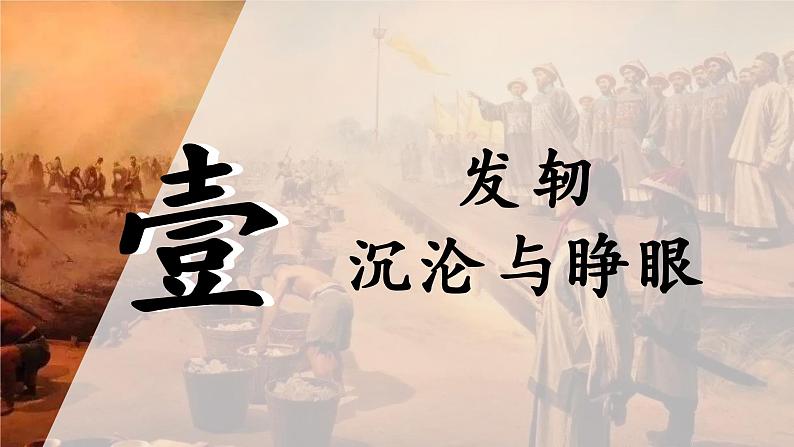 壹

发轫

沉沦与睁眼